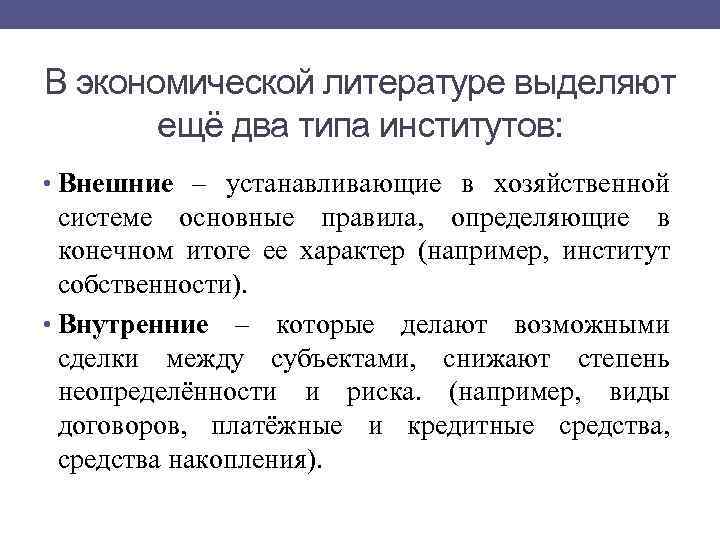 В экономической литературе выделяют ещё два типа институтов:

• Внешние – устанавливающие в хозяйственной системе основные правила, определяющие в конечном итоге ее характер (например, институт собственности).

• Внутренние – которые делают возможными сделки между субъектами, снижают степень неопределённости и риска. (например, виды договоров, платёжные и кредитные средства, средства накопления).